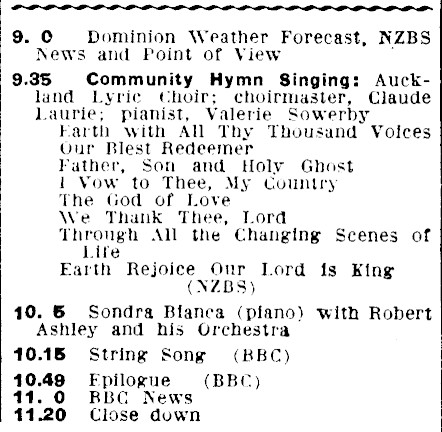 9. 0 Dominion Weather Forecast, NZBS News and Point of View

9.35 Community Hymn Singing: Auckland Lyric Choir; choirmaster, Claude Laurie; pianist, Valerie Sowerby
Earth with All Thy Thousand Voices
Our Blest Redeemer
Father, Son and Holy Ghost
I Vow to Thee, My Country
The God of Love
We Thank Thee, Lord
Through All the Changing Scenes of Life
Earth Rejoice Our Lord is King
(NZBS)

10. 5 Sondra Bianca (piano) with Robert Ashley and his Orchestra

10.15 String Song (BBC)

10.49 Epilogue (BBC)
11. 0 BBC News
11.20 Close down